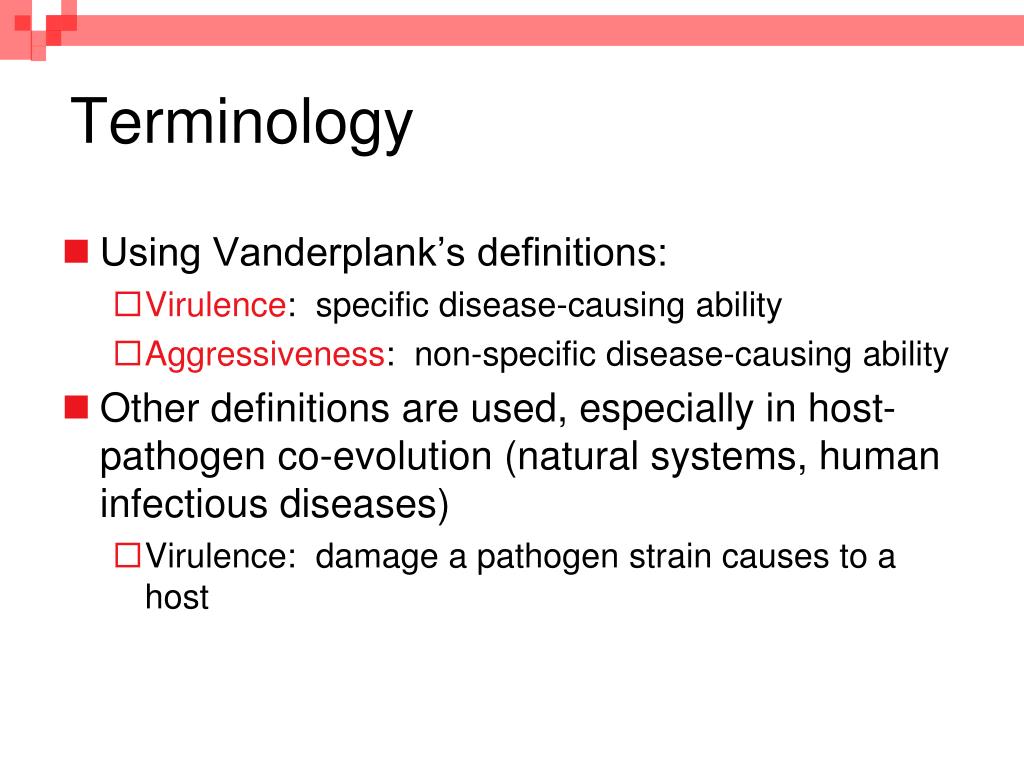 Terminology

Using Vanderplank's definitions:

Virulence: specific disease-causing ability

Aggressiveness: non-specific disease-causing ability

Other definitions are used, especially in host-pathogen co-evolution (natural systems, human infectious diseases)

Virulence: damage a pathogen strain causes to a host